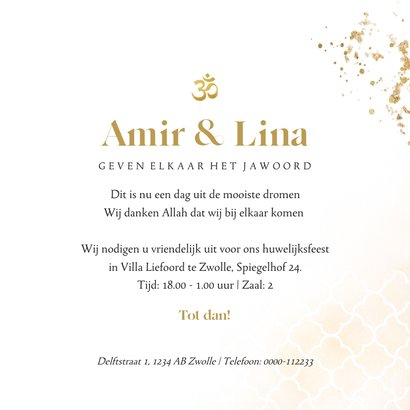 ॐ

Amir & Lina

GEVEN ELKAAR HET JAWOORD

Dit is nu een dag uit de mooiste dromen
Wij danken Allah dat wij bij elkaar komen

Wij nodigen u vriendelijk uit voor ons huwelijksfeest
in Villa Liefoord te Zwolle, Spiegelhof 24.
Tijd: 18.00 - 1.00 uur | Zaal: 2

Tot dan!

Delftstraat 1, 1234 AB Zwolle | Telefoon: 0000-112233